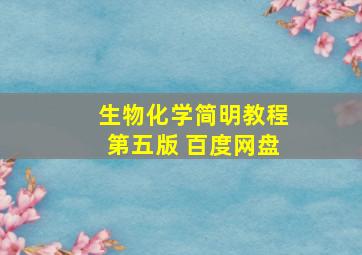 生物化学简明教程
第五版 百度网盘